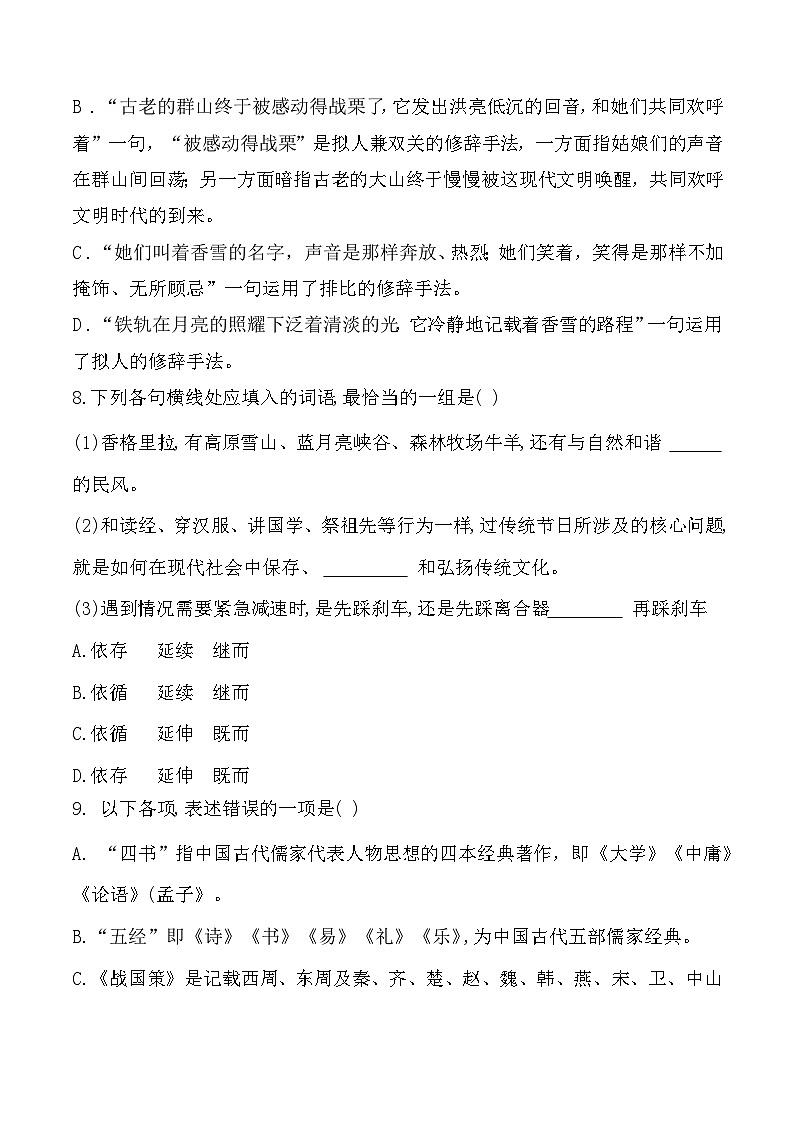 B．“古老的群山终于被感动得战栗了，它发出洪亮低沉的回音，和她们共同欢呼着”一句，“被感动得战栗”是拟人兼双关的修辞手法，一方面指姑娘们的声音在群山间回荡；另一方面暗指古老的大山终于慢慢被这现代文明唤醒，共同欢呼文明时代的到来。
C．“她们叫着香雪的名字，声音是那样奔放、热烈；她们笑着，笑得是那样不加掩饰、无所顾忌”一句运用了排比的修辞手法。
D．“铁轨在月亮的照耀下泛着清淡的光，它冷静地记载着香雪的路程”一句运用了拟人的修辞手法。
8.下列各句横线处应填入的词语,最恰当的一组是( )
(1)香格里拉,有高原雪山、蓝月亮峡谷、森林牧场牛羊,还有与自然和谐 ______ 的民风。
(2)和读经、穿汉服、讲国学、祭祖先等行为一样,过传统节日所涉及的核心问题,就是如何在现代社会中保存、 _________ 和弘扬传统文化。
(3)遇到情况需要紧急减速时,是先踩刹车,还是先踩离合器________ 再踩刹车
A.依存　延续　继而
B.依循　延续　继而
C.依循　延伸　既而
D.依存　延伸　既而
9. 以下各项,表述错误的一项是( )
A. “四书”指中国古代儒家代表人物思想的四本经典著作，即《大学》《中庸》《论语》(孟子》。
B.“五经”即《诗》《书》《易》《礼》《乐》,为中国古代五部儒家经典。
C.《战国策》是记载西周、东周及秦、齐、楚、赵、魏、韩、燕、宋、卫、中山